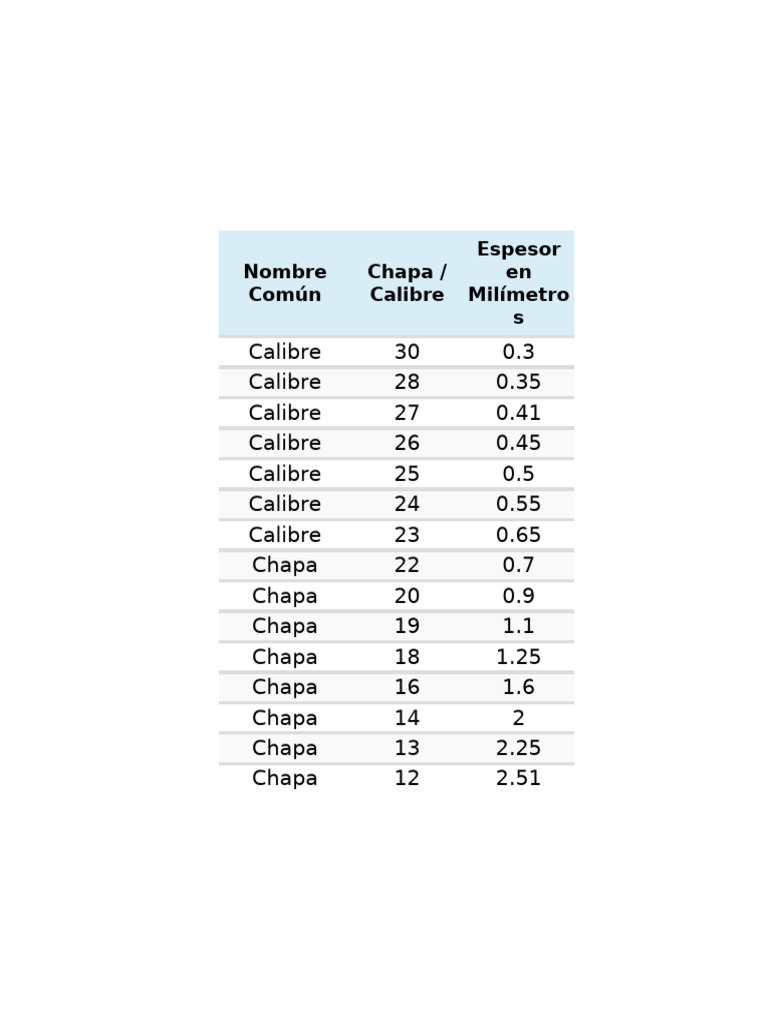 | Nombre Común | Chapa / Calibre | Espesor en Milímetros |
|---|---|---|
| Calibre | 30 | 0.3 |
| Calibre | 28 | 0.35 |
| Calibre | 27 | 0.41 |
| Calibre | 26 | 0.45 |
| Calibre | 25 | 0.5 |
| Calibre | 24 | 0.55 |
| Calibre | 23 | 0.65 |
| Chapa | 22 | 0.7 |
| Chapa | 20 | 0.9 |
| Chapa | 19 | 1.1 |
| Chapa | 18 | 1.25 |
| Chapa | 16 | 1.6 |
| Chapa | 14 | 2 |
| Chapa | 13 | 2.25 |
| Chapa | 12 | 2.51 |